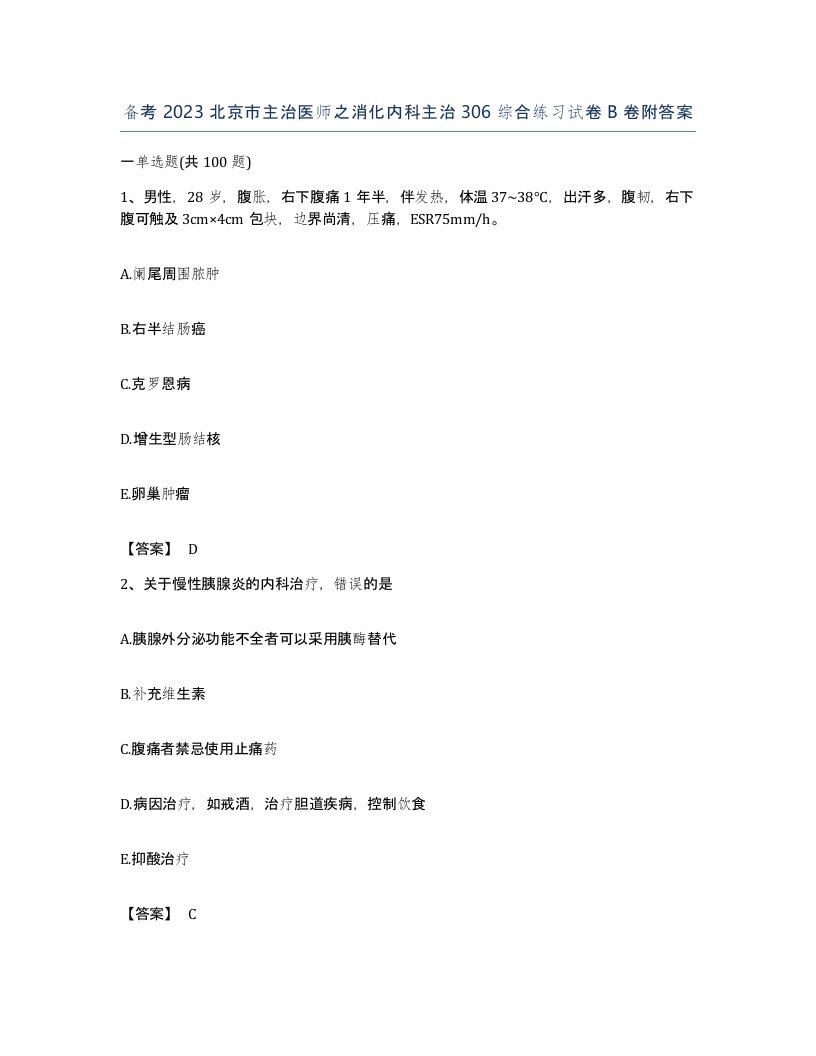 备考 2023 北京市主治医师之消化内科主治 306 综合练习试卷 B 卷附答案

一单选题(共 100 题)

1、男性，28 岁，腹胀，右下腹痛 1 年半，伴发热，体温 37~38℃，出汗多，腹韧，右下腹可触及 3cm×4cm 包块，边界尚清，压痛，ESR75mm/h。

A.阑尾周围脓肿

B.右半结肠癌

C.克罗恩病

D.增生型肠结核

E.卵巢肿瘤

【答案】 D

2、关于慢性胰腺炎的内科治疗，错误的是

A.胰腺外分泌功能不全者可以采用胰酶替代

B.补充维生素

C.腹痛者禁忌使用止痛药

D.病因治疗，如戒酒，治疗胆道疾病，控制饮食

E.抑酸治疗

【答案】 C